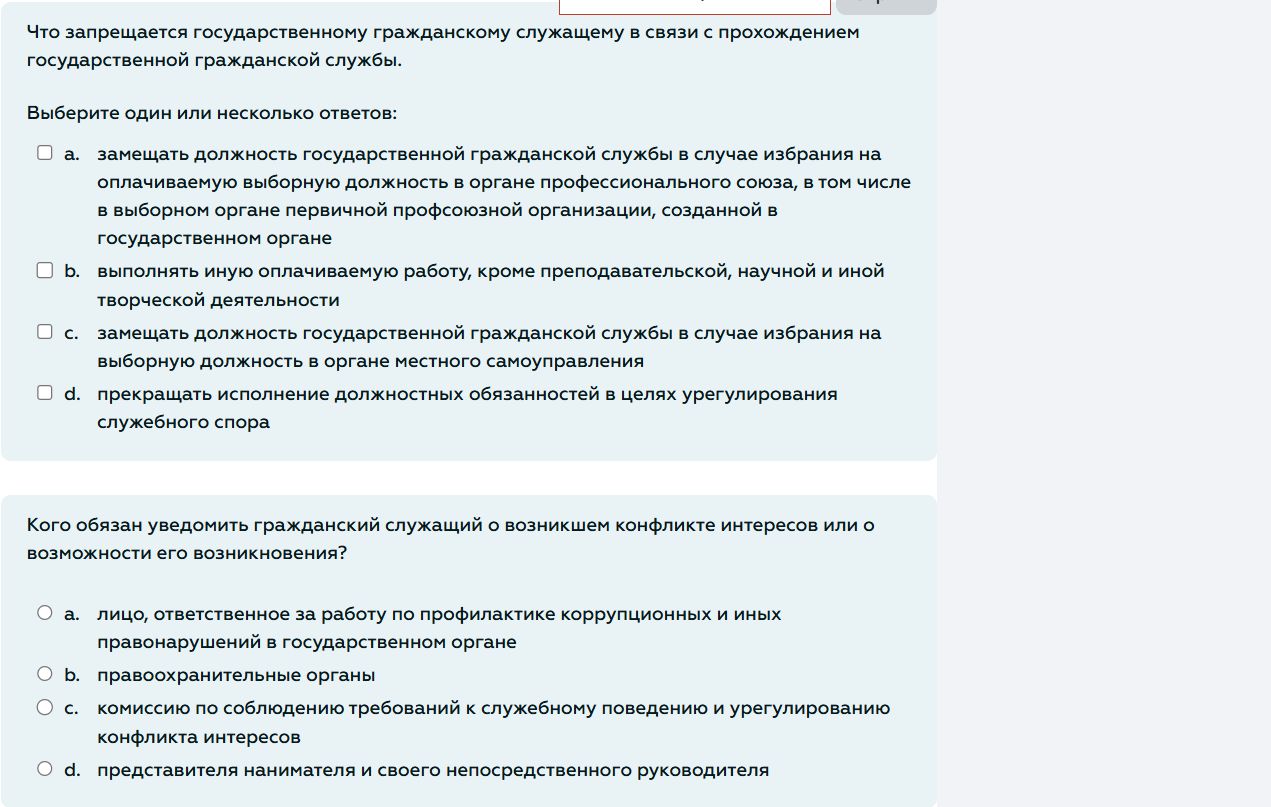 Что запрещается государственному гражданскому служащему в связи с прохождением государственной гражданской службы.

Выберите один или несколько ответов:

a. замещать должность государственной гражданской службы в случае избрания на оплачиваемую выборную должность в органе профессионального союза, в том числе в выборном органе первичной профсоюзной организации, созданной в государственном органе

b. выполнять иную оплачиваемую работу, кроме преподавательской, научной и иной творческой деятельности

c. замещать должность государственной гражданской службы в случае избрания на выборную должность в органе местного самоуправления

d. прекращать исполнение должностных обязанностей в целях урегулирования служебного спора

Кого обязан уведомить гражданский служащий о возникшем конфликте интересов или о возможности его возникновения?

a. лицо, ответственное за работу по профилактике коррупционных и иных правонарушений в государственном органе

b. правоохранительные органы

c. комиссию по соблюдению требований к служебному поведению и урегулированию конфликта интересов

d. представителя нанимателя и своего непосредственного руководителя